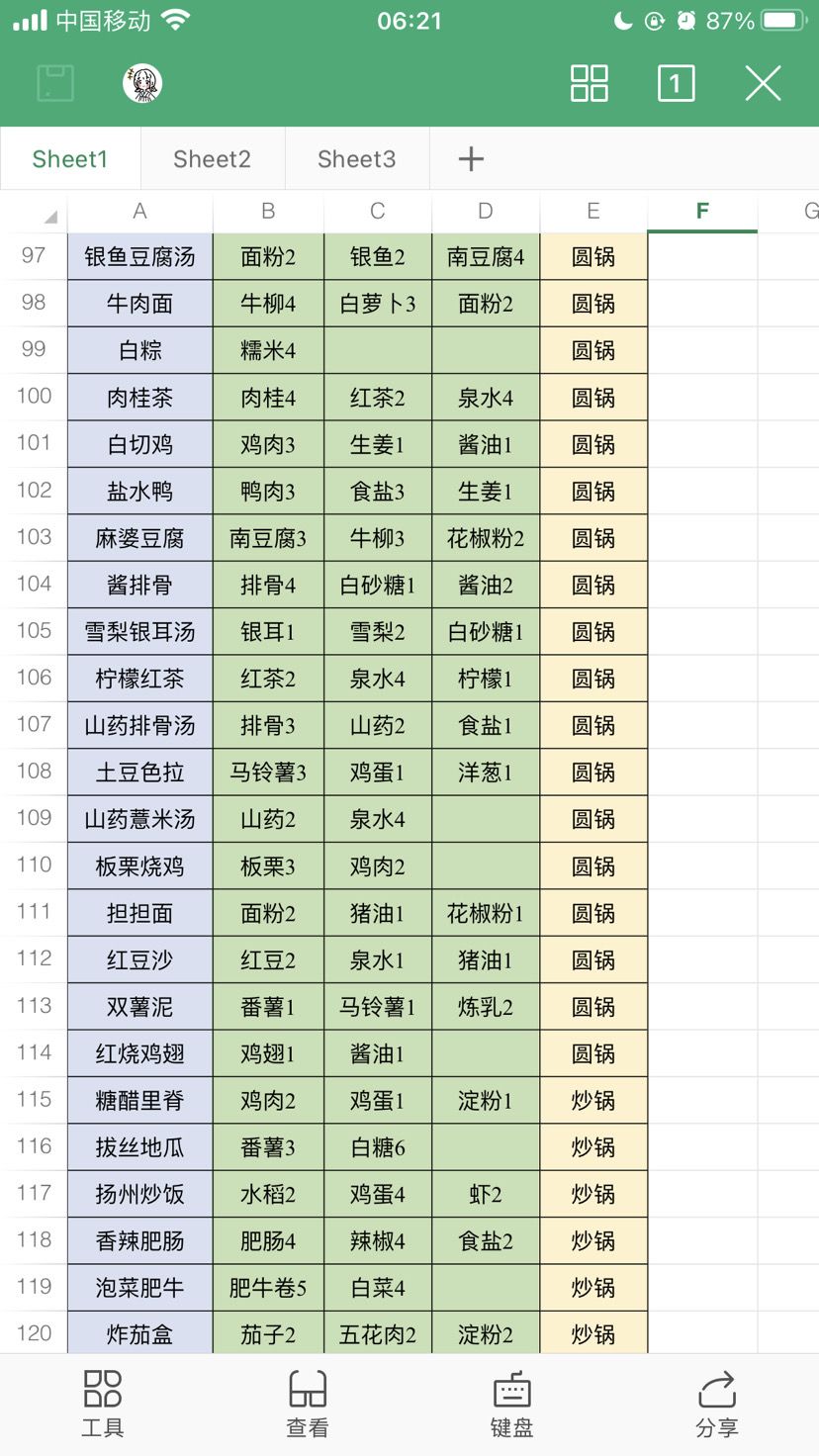 中国移动 06:21 87%

1

Sheet1 Sheet2 Sheet3 +

| | A | B | C | D | E | F | G |
|---|---|---|---|---|---|---|---|
| 97 | 银鱼豆腐汤 | 面粉2 | 银鱼2 | 南豆腐4 | 圆锅 | | |
| 98 | 牛肉面 | 牛柳4 | 白萝卜3 | 面粉2 | 圆锅 | | |
| 99 | 白粽 | 糯米4 | | | 圆锅 | | |
| 100 | 肉桂茶 | 肉桂4 | 红茶2 | 泉水4 | 圆锅 | | |
| 101 | 白切鸡 | 鸡肉3 | 生姜1 | 酱油1 | 圆锅 | | |
| 102 | 盐水鸭 | 鸭肉3 | 食盐3 | 生姜1 | 圆锅 | | |
| 103 | 麻婆豆腐 | 南豆腐3 | 牛柳3 | 花椒粉2 | 圆锅 | | |
| 104 | 酱排骨 | 排骨4 | 白砂糖1 | 酱油2 | 圆锅 | | |
| 105 | 雪梨银耳汤 | 银耳1 | 雪梨2 | 白砂糖1 | 圆锅 | | |
| 106 | 柠檬红茶 | 红茶2 | 泉水4 | 柠檬1 | 圆锅 | | |
| 107 | 山药排骨汤 | 排骨3 | 山药2 | 食盐1 | 圆锅 | | |
| 108 | 土豆色拉 | 马铃薯3 | 鸡蛋1 | 洋葱1 | 圆锅 | | |
| 109 | 山药薏米汤 | 山药2 | 泉水4 | | 圆锅 | | |
| 110 | 板栗烧鸡 | 板栗3 | 鸡肉2 | | 圆锅 | | |
| 111 | 担担面 | 面粉2 | 猪油1 | 花椒粉1 | 圆锅 | | |
| 112 | 红豆沙 | 红豆2 | 泉水1 | 猪油1 | 圆锅 | | |
| 113 | 双薯泥 | 番薯1 | 马铃薯1 | 炼乳2 | 圆锅 | | |
| 114 | 红烧鸡翅 | 鸡翅1 | 酱油1 | | 圆锅 | | |
| 115 | 糖醋里脊 | 鸡肉2 | 鸡蛋1 | 淀粉1 | 炒锅 | | |
| 116 | 拔丝地瓜 | 番薯3 | 白糖6 | | 炒锅 | | |
| 117 | 扬州炒饭 | 水稻2 | 鸡蛋4 | 虾2 | 炒锅 | | |
| 118 | 香辣肥肠 | 肥肠4 | 辣椒4 | 食盐2 | 炒锅 | | |
| 119 | 泡菜肥牛 | 肥牛卷5 | 白菜4 | | 炒锅 | | |
| 120 | 炸茄盒 | 茄子2 | 五花肉2 | 淀粉2 | 炒锅 | | |

工具 查看 键盘 分享